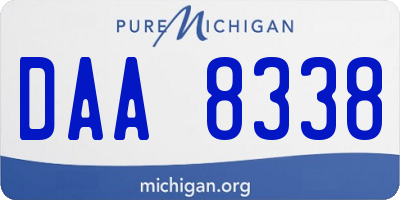 PURE MICHIGAN

DAA 8338

michigan.org